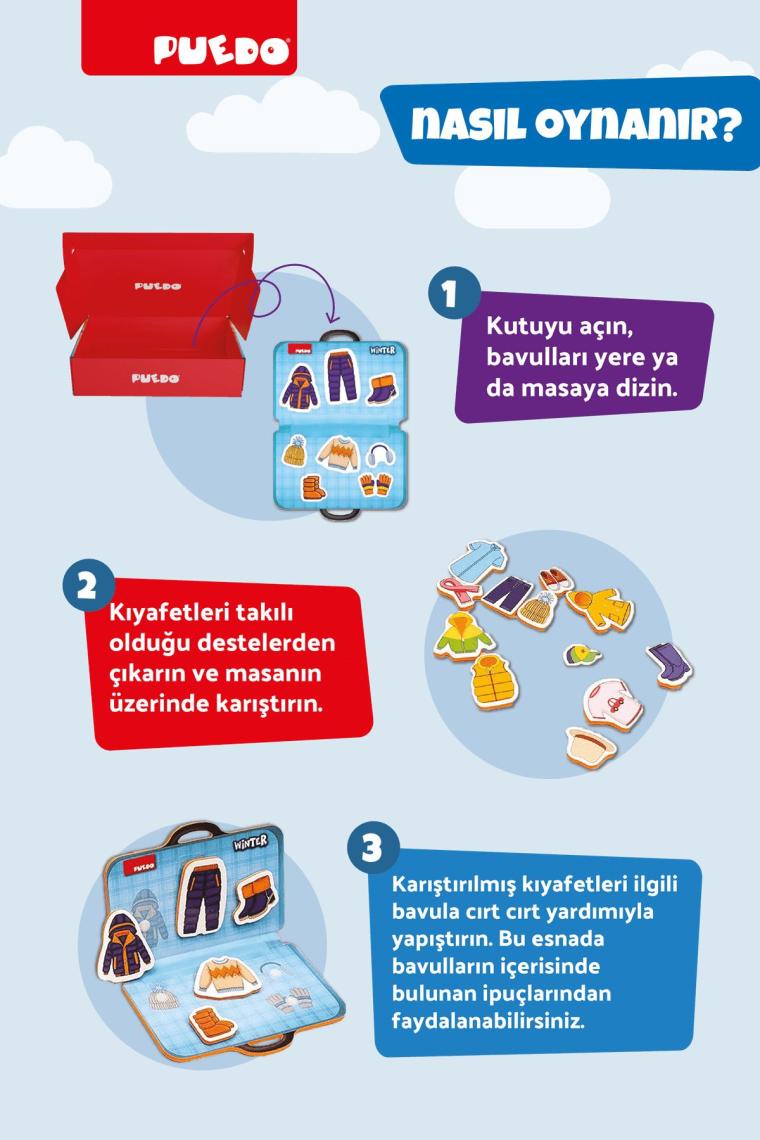 PUEDO

NASIL OYNANIR?

PUEDO

PUEDO

PUEDO

WINTER

1

Kutuyu açın, bavulları yere ya da masaya dizin.

2

Kıyafetleri takılı olduğu destelerden çıkarın ve masanın üzerinde karıştırın.

PUEDO

WINTER

3

Karıştırılmış kıyafetleri ilgili bavula cırt cırt yardımıyla yapıştırın. Bu esnada bavulların içerisinde bulunan ipuçlarından faydalanabilirsiniz.